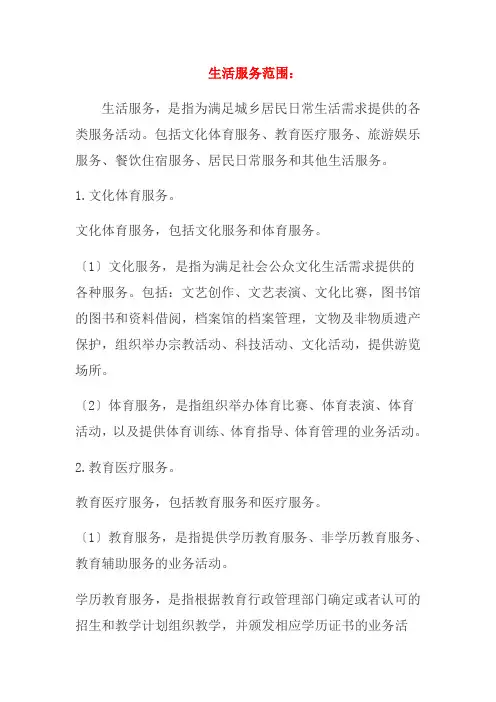 生活服务范围：

生活服务，是指为满足城乡居民日常生活需求提供的各类服务活动。包括文化体育服务、教育医疗服务、旅游娱乐服务、餐饮住宿服务、居民日常服务和其他生活服务。

1.文化体育服务。

文化体育服务，包括文化服务和体育服务。

〔1〕文化服务，是指为满足社会公众文化生活需求提供的各种服务。包括：文艺创作、文艺表演、文化比赛，图书馆的图书和资料借阅，档案馆的档案管理，文物及非物质遗产保护，组织举办宗教活动、科技活动、文化活动，提供游览场所。

〔2〕体育服务，是指组织举办体育比赛、体育表演、体育活动，以及提供体育训练、体育指导、体育管理的业务活动。

2.教育医疗服务。

教育医疗服务，包括教育服务和医疗服务。

〔1〕教育服务，是指提供学历教育服务、非学历教育服务、教育辅助服务的业务活动。

学历教育服务，是指根据教育行政管理部门确定或者认可的招生和教学计划组织教学，并颁发相应学历证书的业务活